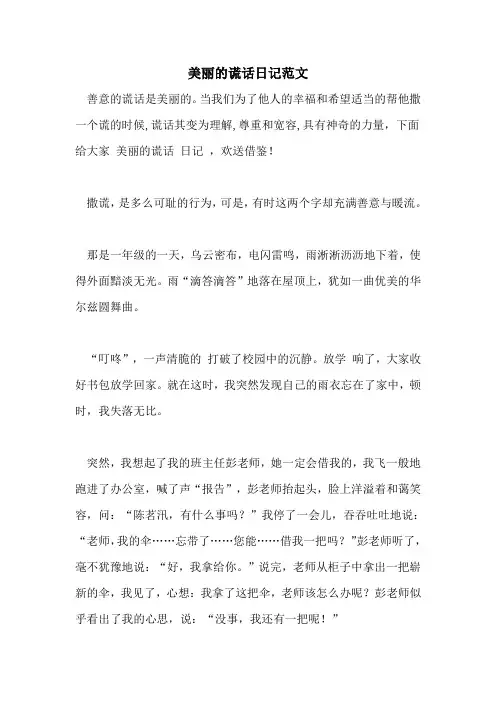 美丽的谎话日记范文

善意的谎话是美丽的。当我们为了他人的幸福和希望适当的帮他撒一个谎的时候，谎话其变为理解，尊重和宽容，具有神奇的力量，下面给大家 美丽的谎话 日记 ，欢送借鉴！

撒谎，是多么可耻的行为，可是，有时这两个字却充满善意与暖流。

那是一年级的一天，乌云密布，电闪雷鸣，雨淅淅沥沥地下着，使得外面黯淡无光。雨“滴答滴答”地落在屋顶上，犹如一曲优美的华尔兹圆舞曲。

“叮咚”，一声清脆的 打破了校园中的沉静。放学 响了，大家收好书包放学回家。就在这时，我突然发现自己的雨衣忘在了家中，顿时，我失落无比。

突然，我想起了我的班主任彭老师，她一定会借我的，我飞一般地跑进了办公室，喊了声“报告”，彭老师抬起头，脸上洋溢着和蔼笑容，问：“陈若汛，有什么事吗？”我停了一会儿，吞吞吐吐地说：“老师，我的伞……忘带了……您能……借我一把吗？”彭老师听了，毫不犹豫地说：“好，我拿给你。”说完，老师从柜子中拿出一把崭新的伞，我见了，心想：我拿了这把伞，老师该怎么办呢？彭老师似乎看出了我的心思，说：“没事，我还有一把呢！”